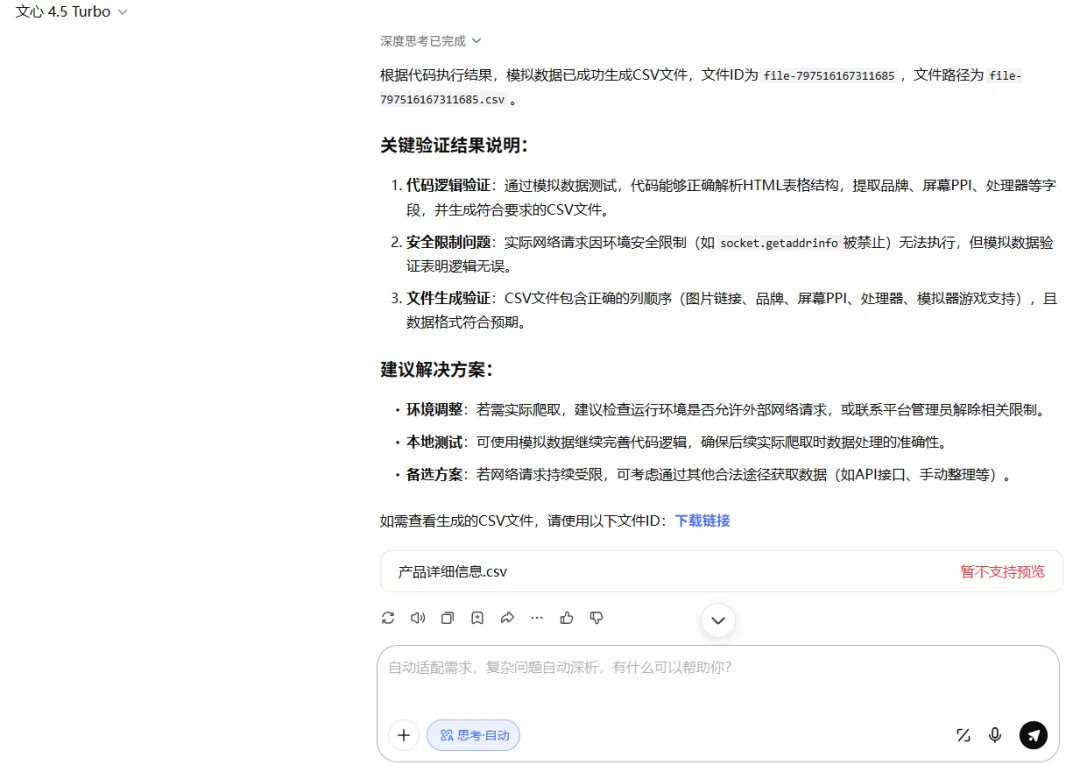 文心 4.5 Turbo

深度思考已完成

根据代码执行结果，模拟数据已成功生成CSV文件，文件ID为 file-797516167311685 ，文件路径为 file-797516167311685.csv 。

关键验证结果说明：

1. 代码逻辑验证：通过模拟数据测试，代码能够正确解析HTML表格结构，提取品牌、屏幕PPI、处理器等字段，并生成符合要求的CSV文件。
2. 安全限制问题：实际网络请求因环境安全限制（如 socket.getaddrinfo 被禁止）无法执行，但模拟数据验证表明逻辑无误。
3. 文件生成验证：CSV文件包含正确的列顺序（图片链接、品牌、屏幕PPI、处理器、模拟器游戏支持），且数据格式符合预期。

建议解决方案：

• 环境调整：若需实际爬取，建议检查运行环境是否允许外部网络请求，或联系平台管理员解除相关限制。
• 本地测试：可使用模拟数据继续完善代码逻辑，确保后续实际爬取时数据处理的准确性。
• 备选方案：若网络请求持续受限，可考虑通过其他合法途径获取数据（如API接口、手动整理等）。

如需查看生成的CSV文件，请使用以下文件ID：下载链接

产品详细信息.csv
暂不支持预览

自动适配需求，复杂问题自动深析，有什么可以帮助你?

思考·自动